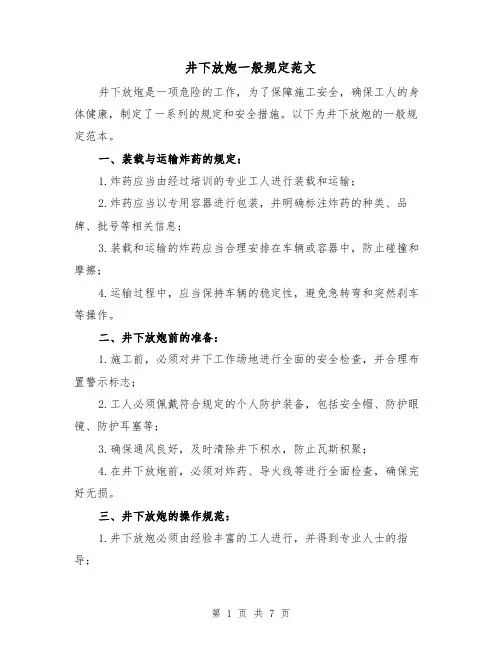 井下放炮一般规定范文

井下放炮是一项危险的工作，为了保障施工安全，确保工人的身体健康，制定了一系列的规定和安全措施。以下为井下放炮的一般规定范本。

一、装载与运输炸药的规定：

1.炸药应当由经过培训的专业工人进行装载和运输；

2.炸药应当以专用容器进行包装，并明确标注炸药的种类、品牌、批号等相关信息；

3.装载和运输的炸药应当合理安排在车辆或容器中，防止碰撞和摩擦；

4.运输过程中，应当保持车辆的稳定性，避免急转弯和突然刹车等操作。

二、井下放炮前的准备：

1.施工前，必须对井下工作场地进行全面的安全检查，并合理布置警示标志；

2.工人必须佩戴符合规定的个人防护装备，包括安全帽、防护眼镜、防护耳塞等；

3.确保通风良好，及时清除井下积水，防止瓦斯积聚；

4.在井下放炮前，必须对炸药、导火线等进行全面检查，确保完好无损。

三、井下放炮的操作规范：

1.井下放炮必须由经验丰富的工人进行，并得到专业人士的指导；

第 1 页 共 7 页